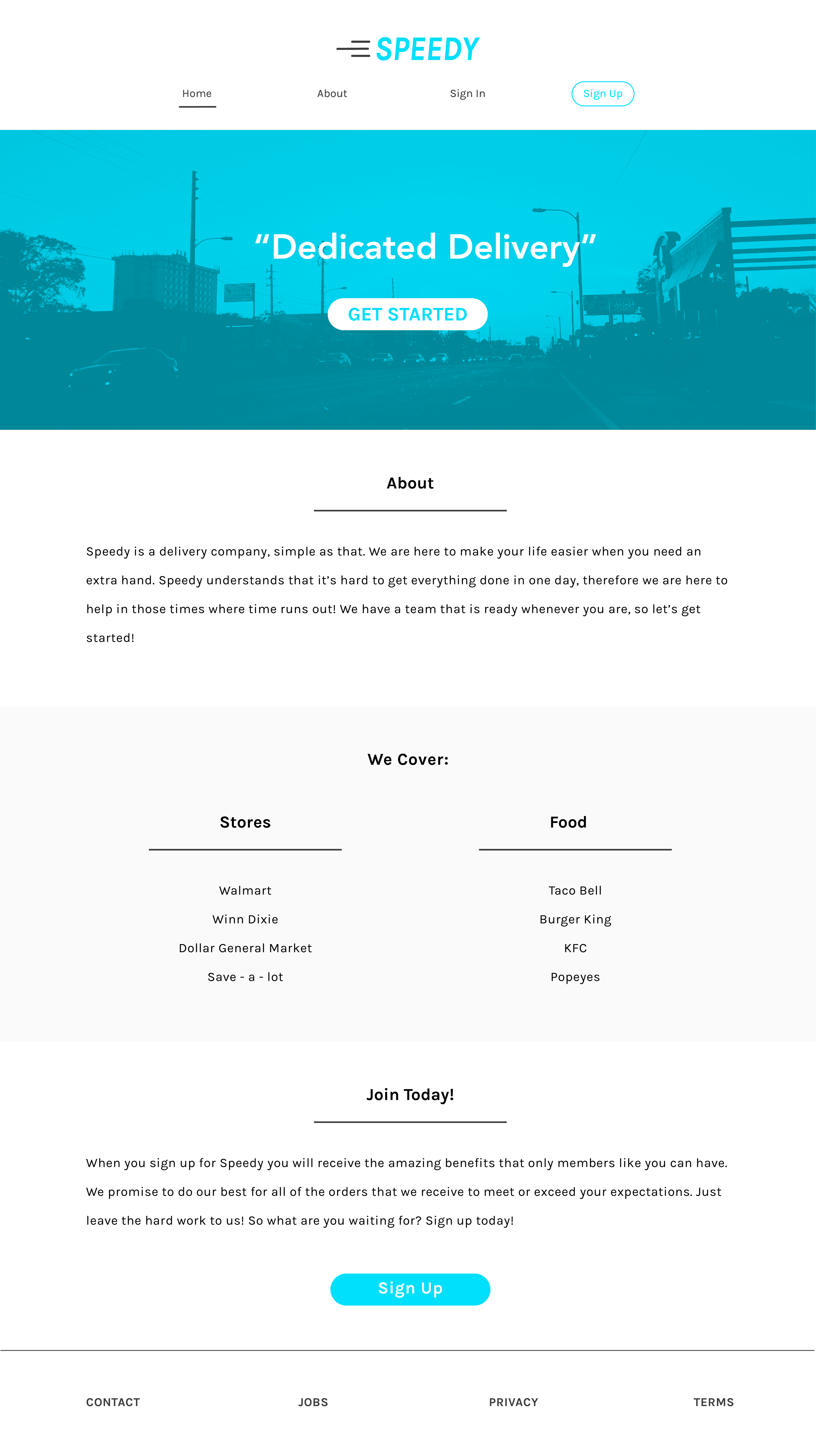 SPEEDY

Home About Sign In Sign Up

“Dedicated Delivery”

GET STARTED

About

Speedy is a delivery company, simple as that. We are here to make your life easier when you need an extra hand. Speedy understands that it’s hard to get everything done in one day, therefore we are here to help in those times where time runs out! We have a team that is ready whenever you are, so let’s get started!

We Cover:

Stores

Walmart

Winn Dixie

Dollar General Market

Save - a - lot

Food

Taco Bell

Burger King

KFC

Popeyes

Join Today!

When you sign up for Speedy you will receive the amazing benefits that only members like you can have. We promise to do our best for all of the orders that we receive to meet or exceed your expectations. Just leave the hard work to us! So what are you waiting for? Sign up today!

Sign Up

CONTACT JOBS PRIVACY TERMS